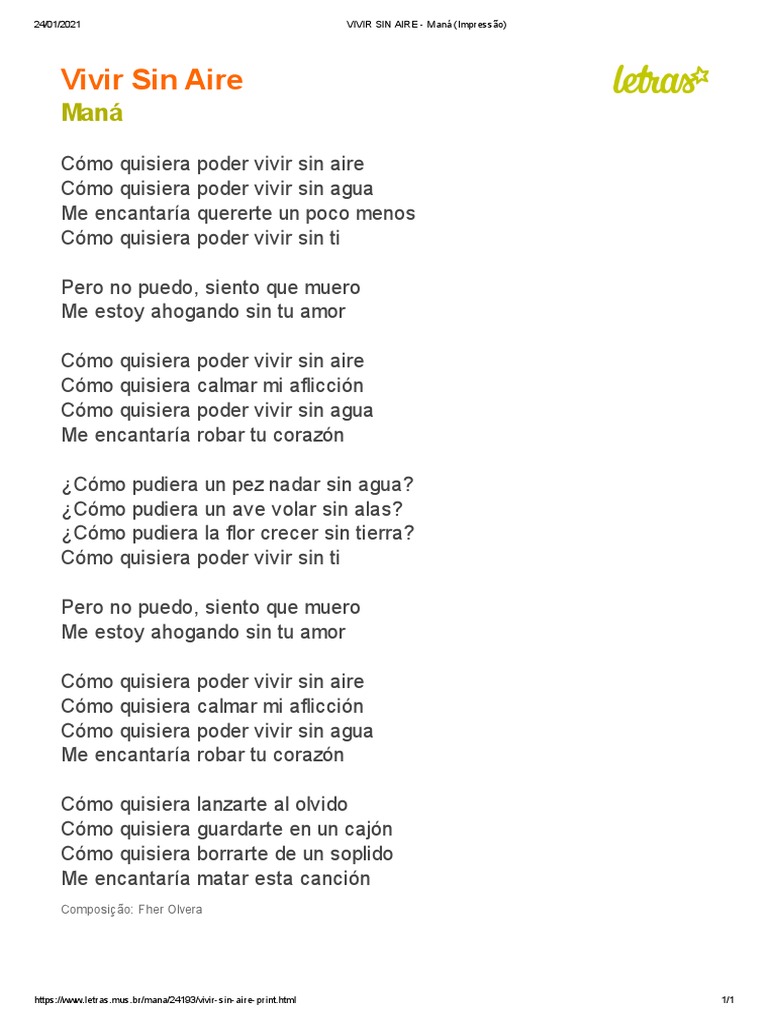 24/01/2021 VIVIR SIN AIRE - Maná (Impressão)

Vivir Sin Aire
Maná

letras

Cómo quisiera poder vivir sin aire
Cómo quisiera poder vivir sin agua
Me encantaría quererte un poco menos
Cómo quisiera poder vivir sin ti

Pero no puedo, siento que muero
Me estoy ahogando sin tu amor

Cómo quisiera poder vivir sin aire
Cómo quisiera calmar mi aflicción
Cómo quisiera poder vivir sin agua
Me encantaría robar tu corazón

¿Cómo pudiera un pez nadar sin agua?
¿Cómo pudiera un ave volar sin alas?
¿Cómo pudiera la flor crecer sin tierra?
Cómo quisiera poder vivir sin ti

Pero no puedo, siento que muero
Me estoy ahogando sin tu amor

Cómo quisiera poder vivir sin aire
Cómo quisiera calmar mi aflicción
Cómo quisiera poder vivir sin agua
Me encantaría robar tu corazón

Cómo quisiera lanzarte al olvido
Cómo quisiera guardarte en un cajón
Cómo quisiera borrarte de un soplido
Me encantaría matar esta canción

Composição: Fher Olvera

https://www.letras.mus.br/mana/24193/vivir-sin-aire-print.html 1/1